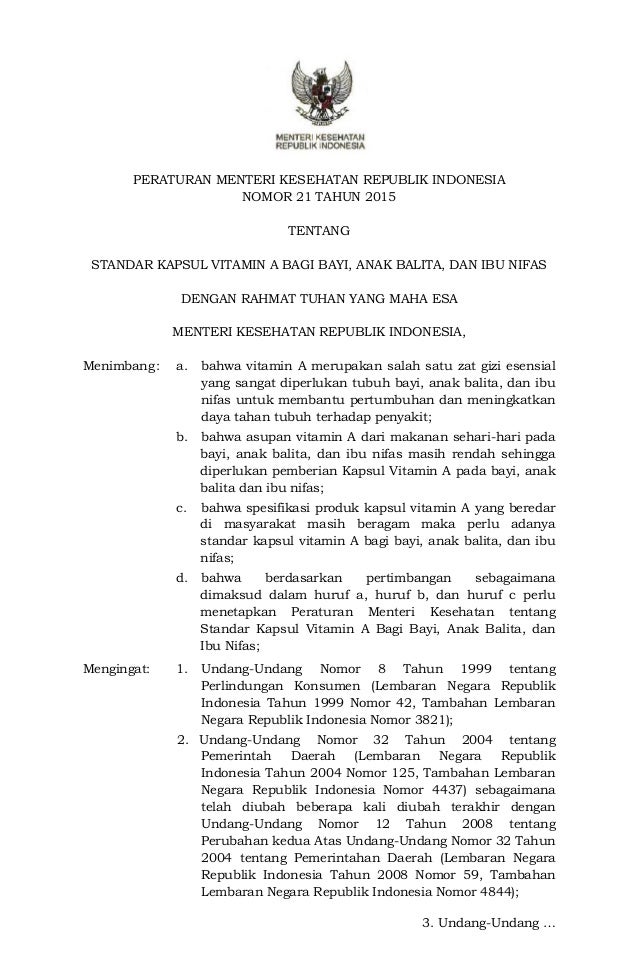 MENTERI KESEHATAN
REPUBLIK INDONESIA

PERATURAN MENTERI KESEHATAN REPUBLIK INDONESIA
NOMOR 21 TAHUN 2015

TENTANG

STANDAR KAPSUL VITAMIN A BAGI BAYI, ANAK BALITA, DAN IBU NIFAS

DENGAN RAHMAT TUHAN YANG MAHA ESA

MENTERI KESEHATAN REPUBLIK INDONESIA,

Menimbang: a. bahwa vitamin A merupakan salah satu zat gizi esensial yang sangat diperlukan tubuh bayi, anak balita, dan ibu nifas untuk membantu pertumbuhan dan meningkatkan daya tahan tubuh terhadap penyakit;

b. bahwa asupan vitamin A dari makanan sehari-hari pada bayi, anak balita, dan ibu nifas masih rendah sehingga diperlukan pemberian Kapsul Vitamin A pada bayi, anak balita dan ibu nifas;

c. bahwa spesifikasi produk kapsul vitamin A yang beredar di masyarakat masih beragam maka perlu adanya standar kapsul vitamin A bagi bayi, anak balita, dan ibu nifas;

d. bahwa berdasarkan pertimbangan sebagaimana dimaksud dalam huruf a, huruf b, dan huruf c perlu menetapkan Peraturan Menteri Kesehatan tentang Standar Kapsul Vitamin A Bagi Bayi, Anak Balita, dan Ibu Nifas;

Mengingat: 1. Undang-Undang Nomor 8 Tahun 1999 tentang Perlindungan Konsumen (Lembaran Negara Republik Indonesia Tahun 1999 Nomor 42, Tambahan Lembaran Negara Republik Indonesia Nomor 3821);

2. Undang-Undang Nomor 32 Tahun 2004 tentang Pemerintah Daerah (Lembaran Negara Republik Indonesia Tahun 2004 Nomor 125, Tambahan Lembaran Negara Republik Indonesia Nomor 4437) sebagaimana telah diubah beberapa kali diubah terakhir dengan Undang-Undang Nomor 12 Tahun 2008 tentang Perubahan kedua Atas Undang-Undang Nomor 32 Tahun 2004 tentang Pemerintahan Daerah (Lembaran Negara Republik Indonesia Tahun 2008 Nomor 59, Tambahan Lembaran Negara Republik Indonesia Nomor 4844);

3. Undang-Undang ...